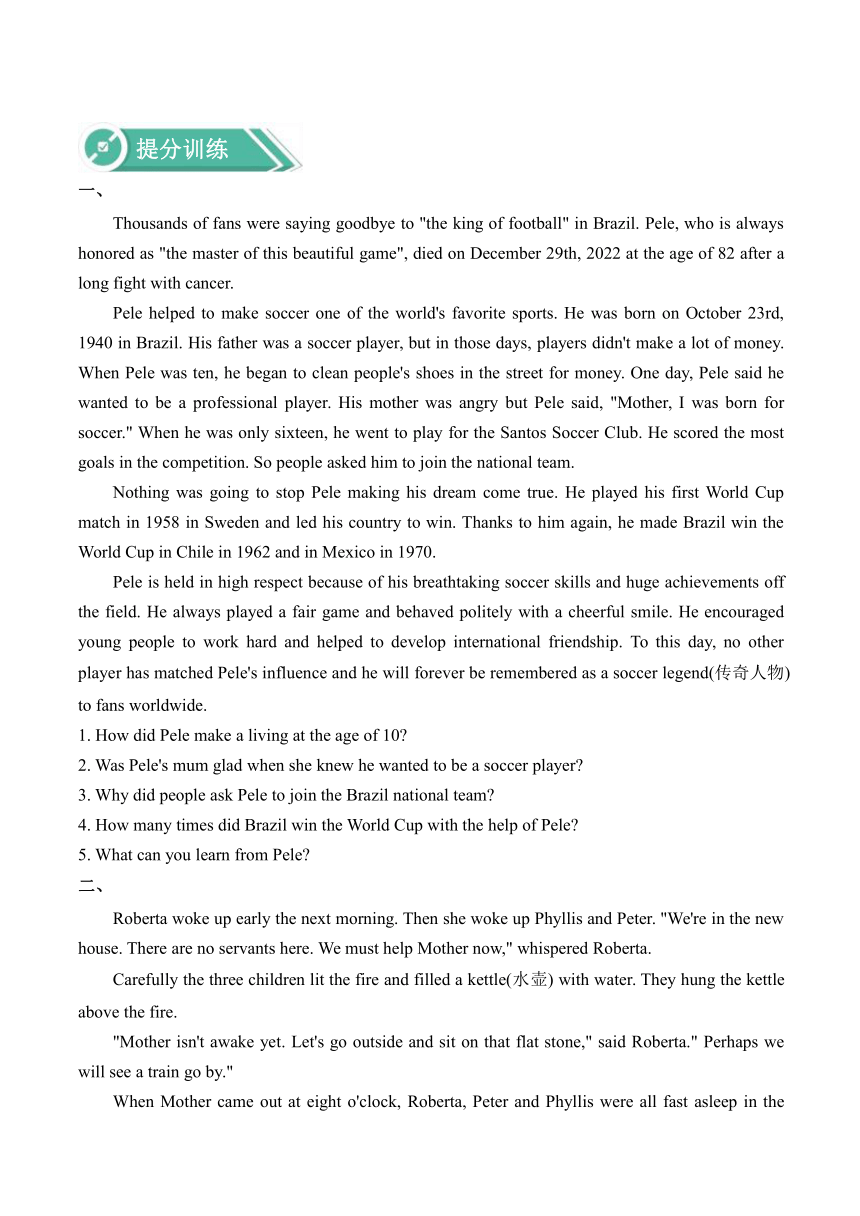 提分训练

一、

Thousands of fans were saying goodbye to "the king of football" in Brazil. Pele, who is always honored as "the master of this beautiful game", died on December 29th, 2022 at the age of 82 after a long fight with cancer.

Pele helped to make soccer one of the world's favorite sports. He was born on October 23rd, 1940 in Brazil. His father was a soccer player, but in those days, players didn't make a lot of money. When Pele was ten, he began to clean people's shoes in the street for money. One day, Pele said he wanted to be a professional player. His mother was angry but Pele said, "Mother, I was born for soccer." When he was only sixteen, he went to play for the Santos Soccer Club. He scored the most goals in the competition. So people asked him to join the national team.

Nothing was going to stop Pele making his dream come true. He played his first World Cup match in 1958 in Sweden and led his country to win. Thanks to him again, he made Brazil win the World Cup in Chile in 1962 and in Mexico in 1970.

Pele is held in high respect because of his breathtaking soccer skills and huge achievements off the field. He always played a fair game and behaved politely with a cheerful smile. He encouraged young people to work hard and helped to develop international friendship. To this day, no other player has matched Pele's influence and he will forever be remembered as a soccer legend(传奇人物) to fans worldwide.

1. How did Pele make a living at the age of 10?
2. Was Pele's mum glad when she knew he wanted to be a soccer player?
3. Why did people ask Pele to join the Brazil national team?
4. How many times did Brazil win the World Cup with the help of Pele?
5. What can you learn from Pele?

二、

Roberta woke up early the next morning. Then she woke up Phyllis and Peter. "We're in the new house. There are no servants here. We must help Mother now," whispered Roberta.

Carefully the three children lit the fire and filled a kettle(水壶) with water. They hung the kettle above the fire.

"Mother isn't awake yet. Let's go outside and sit on that flat stone," said Roberta." Perhaps we will see a train go by."

When Mother came out at eight o'clock, Roberta, Peter and Phyllis were all fast asleep in the